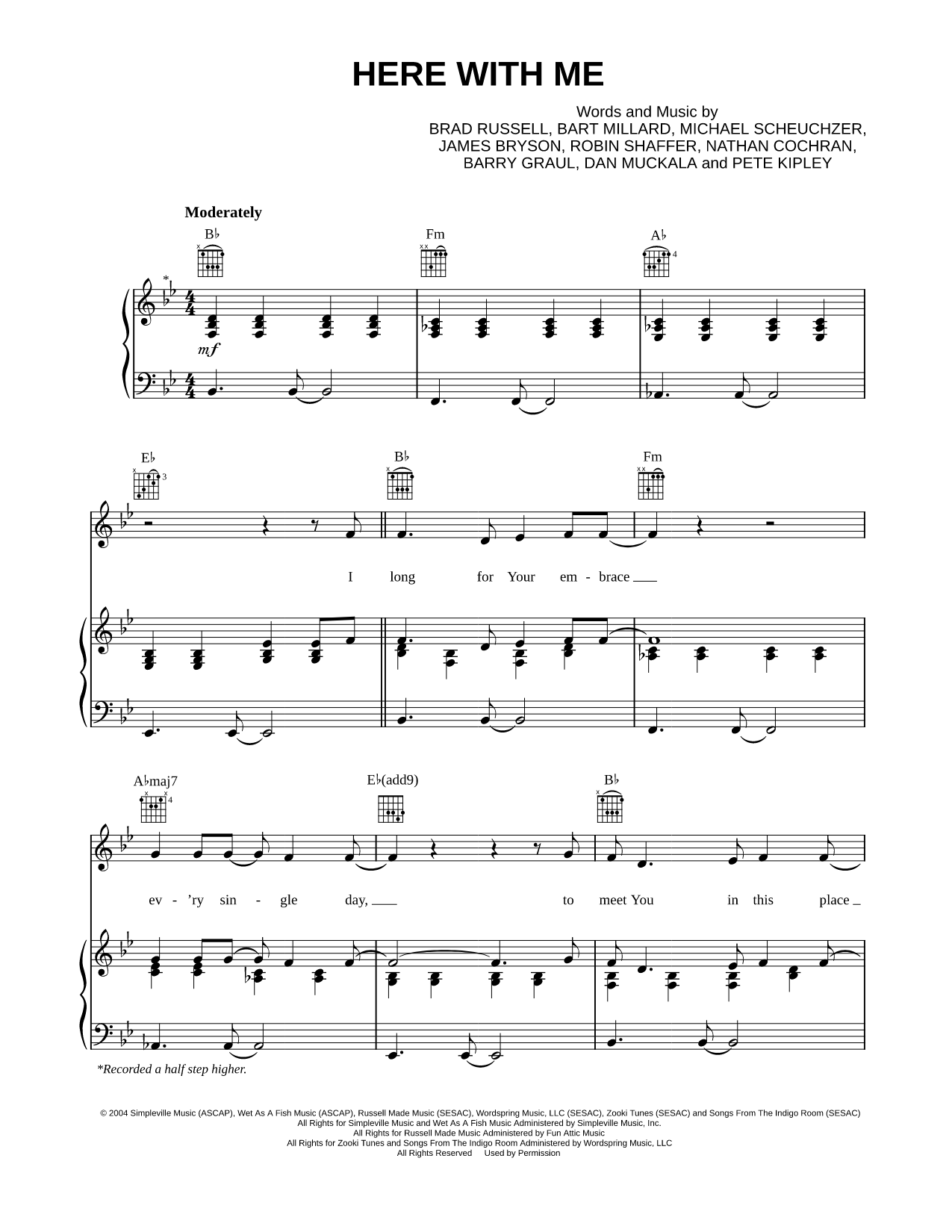 HERE WITH ME

Words and Music by
BRAD RUSSELL, BART MILLARD, MICHAEL SCHEUCHZER,
JAMES BRYSON, ROBIN SHAFFER, NATHAN COCHRAN,
BARRY GRAUL, DAN MUCKALA and PETE KIPLEY

Moderately

B♭ Fm A♭ 4

*

mf

E♭ 3 B♭ Fm

I long for Your em - brace

A♭maj7 4 E♭(add9) B♭

ev - 'ry sin - gle day, to meet You in this place

*Recorded a half step higher.

© 2004 Simpleville Music (ASCAP), Wet As A Fish Music (ASCAP), Russell Made Music (SESAC), Wordspring Music, LLC (SESAC), Zooki Tunes (SESAC) and Songs From The Indigo Room (SESAC)
All Rights for Simpleville Music and Wet As A Fish Music Administered by Simpleville Music, Inc.
All Rights for Russell Made Music Administered by Fun Attic Music
All Rights for Zooki Tunes and Songs From The Indigo Room Administered by Wordspring Music, LLC
All Rights Reserved Used by Permission